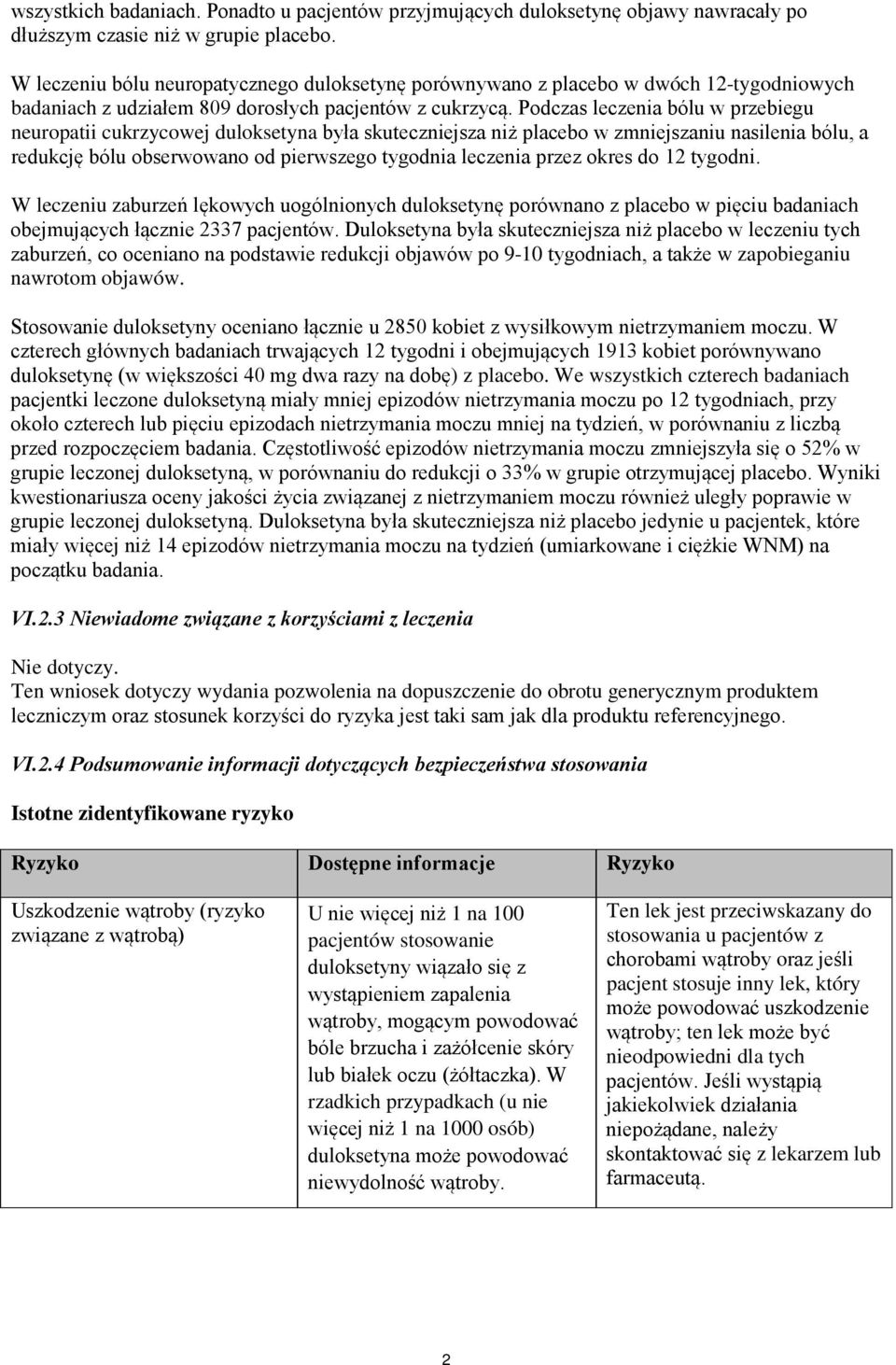 wszystkich badaniach. Ponadto u pacjentów przyjmujących duloksetynę objawy nawracały po dłuższym czasie niż w grupie placebo.

W leczeniu bólu neuropatycznego duloksetynę porównywano z placebo w dwóch 12-tygodniowych badaniach z udziałem 809 dorosłych pacjentów z cukrzycą. Podczas leczenia bólu w przebiegu neuropatii cukrzycowej duloksetyna była skuteczniejsza niż placebo w zmniejszaniu nasilenia bólu, a redukcję bólu obserwowano od pierwszego tygodnia leczenia przez okres do 12 tygodni.

W leczeniu zaburzeń lękowych uogólnionych duloksetynę porównano z placebo w pięciu badaniach obejmujących łącznie 2337 pacjentów. Duloksetyna była skuteczniejsza niż placebo w leczeniu tych zaburzeń, co oceniano na podstawie redukcji objawów po 9-10 tygodniach, a także w zapobieganiu nawrotom objawów.

Stosowanie duloksetyny oceniano łącznie u 2850 kobiet z wysiłkowym nietrzymaniem moczu. W czterech głównych badaniach trwających 12 tygodni i obejmujących 1913 kobiet porównywano duloksetynę (w większości 40 mg dwa razy na dobę) z placebo. We wszystkich czterech badaniach pacjentki leczone duloksetyną miały mniej epizodów nietrzymania moczu po 12 tygodniach, przy około czterech lub pięciu epizodach nietrzymania moczu mniej na tydzień, w porównaniu z liczbą przed rozpoczęciem badania. Częstotliwość epizodów nietrzymania moczu zmniejszyła się o 52% w grupie leczonej duloksetyną, w porównaniu do redukcji o 33% w grupie otrzymującej placebo. Wyniki kwestionariusza oceny jakości życia związanej z nietrzymaniem moczu również uległy poprawie w grupie leczonej duloksetyną. Duloksetyna była skuteczniejsza niż placebo jedynie u pacjentek, które miały więcej niż 14 epizodów nietrzymania moczu na tydzień (umiarkowane i ciężkie WNM) na początku badania.

VI.2.3 Niewiadome związane z korzyściami z leczenia

Nie dotyczy.
Ten wniosek dotyczy wydania pozwolenia na dopuszczenie do obrotu generycznym produktem leczniczym oraz stosunek korzyści do ryzyka jest taki sam jak dla produktu referencyjnego.

VI.2.4 Podsumowanie informacji dotyczących bezpieczeństwa stosowania

Istotne zidentyfikowane ryzyko

| Ryzyko | Dostępne informacje | Ryzyko |
|---|---|---|
| Uszkodzenie wątroby (ryzyko związane z wątrobą) | U nie więcej niż 1 na 100 pacjentów stosowanie duloksetyny wiązało się z wystąpieniem zapalenia wątroby, mogącym powodować bóle brzucha i zażółcenie skóry lub białek oczu (żółtaczka). W rzadkich przypadkach (u nie więcej niż 1 na 1000 osób) duloksetyna może powodować niewydolność wątroby. | Ten lek jest przeciwskazany do stosowania u pacjentów z chorobami wątroby oraz jeśli pacjent stosuje inny lek, który może powodować uszkodzenie wątroby; ten lek może być nieodpowiedni dla tych pacjentów. Jeśli wystąpią jakiekolwiek działania niepożądane, należy skontaktować się z lekarzem lub farmaceutą. |

2